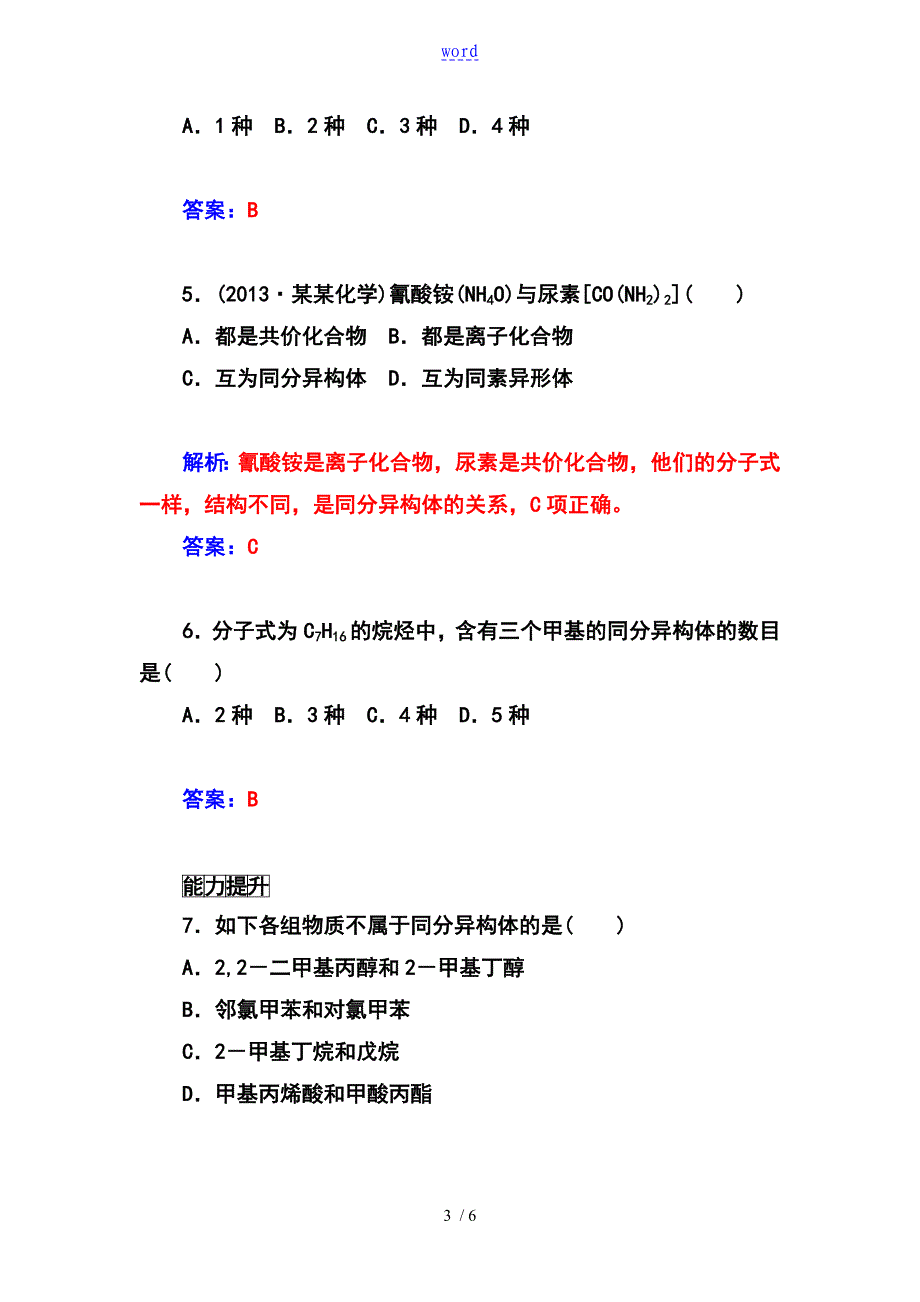 word

A．1种　B．2种　C．3种　D．4种

答案：B

5．(2013·某某化学)氰酸铵($NH_4O$)与尿素[$CO(NH_2)_2$](　　)
A．都是共价化合物　B．都是离子化合物
C．互为同分异构体　D．互为同素异形体

解析：氰酸铵是离子化合物，尿素是共价化合物，他们的分子式一样，结构不同，是同分异构体的关系，C项正确。
答案：C

6．分子式为$C_7H_{16}$的烷烃中，含有三个甲基的同分异构体的数目是(　　)
A．2种　B．3种　C．4种　D．5种

答案：B

能力提升
7．如下各组物质不属于同分异构体的是(　　)
A．2,2－二甲基丙醇和2－甲基丁醇
B．邻氯甲苯和对氯甲苯
C．2－甲基丁烷和戊烷
D．甲基丙烯酸和甲酸丙酯

3 / 6